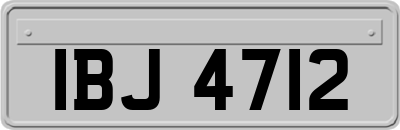 IBJ 4712